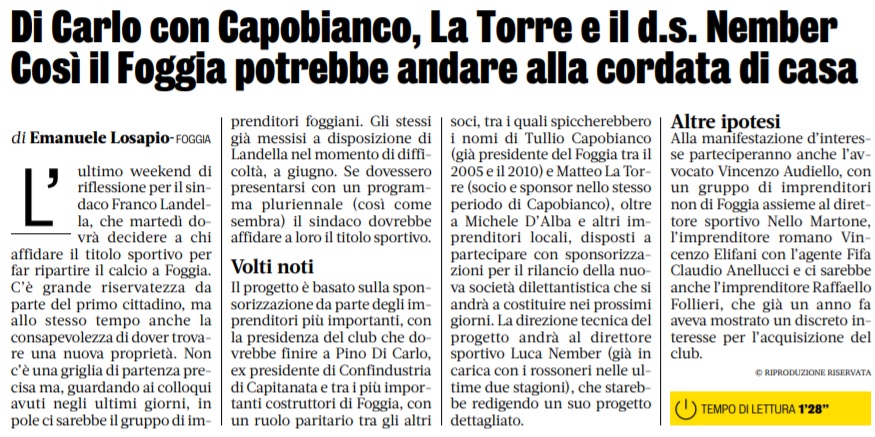 Di Carlo con Capobianco, La Torre e il d.s. Nember
Così il Foggia potrebbe andare alla cordata di casa

di Emanuele Losapio - FOGGIA

L'ultimo weekend di riflessione per il sindaco Franco Landella, che martedì dovrà decidere a chi affidare il titolo sportivo per far ripartire il calcio a Foggia. C'è grande riservatezza da parte del primo cittadino, ma allo stesso tempo anche la consapevolezza di dover trovare una nuova proprietà. Non c'è una griglia di partenza precisa ma, guardando ai colloqui avuti negli ultimi giorni, in pole ci sarebbe il gruppo di imprenditori foggiani. Gli stessi già messisi a disposizione di Landella nel momento di difficoltà, a giugno. Se dovessero presentarsi con un programma pluriennale (così come sembra) il sindaco dovrebbe affidare a loro il titolo sportivo.

Volti noti
Il progetto è basato sulla sponsorizzazione da parte degli imprenditori più importanti, con la presidenza del club che dovrebbe finire a Pino Di Carlo, ex presidente di Confindustria di Capitanata e tra i più importanti costruttori di Foggia, con un ruolo paritario tra gli altri soci, tra i quali spiccherebbero i nomi di Tullio Capobianco (già presidente del Foggia tra il 2005 e il 2010) e Matteo La Torre (socio e sponsor nello stesso periodo di Capobianco), oltre a Michele D'Alba e altri imprenditori locali, disposti a partecipare con sponsorizzazioni per il rilancio della nuova società dilettantistica che si andrà a costituire nei prossimi giorni. La direzione tecnica del progetto andrà al direttore sportivo Luca Nember (già in carica con i rossoneri nelle ultime due stagioni), che starebbe redigendo un suo progetto dettagliato.

Altre ipotesi
Alla manifestazione d'interesse parteciperanno anche l'avvocato Vincenzo Audiello, con un gruppo di imprenditori non di Foggia assieme al direttore sportivo Nello Martone, l'imprenditore romano Vincenzo Elifani con l'agente Fifa Claudio Anellucci e ci sarebbe anche l'imprenditore Raffaello Follieri, che già un anno fa aveva mostrato un discreto interesse per l'acquisizione del club.

© RIPRODUZIONE RISERVATA

TEMPO DI LETTURA 1'28"